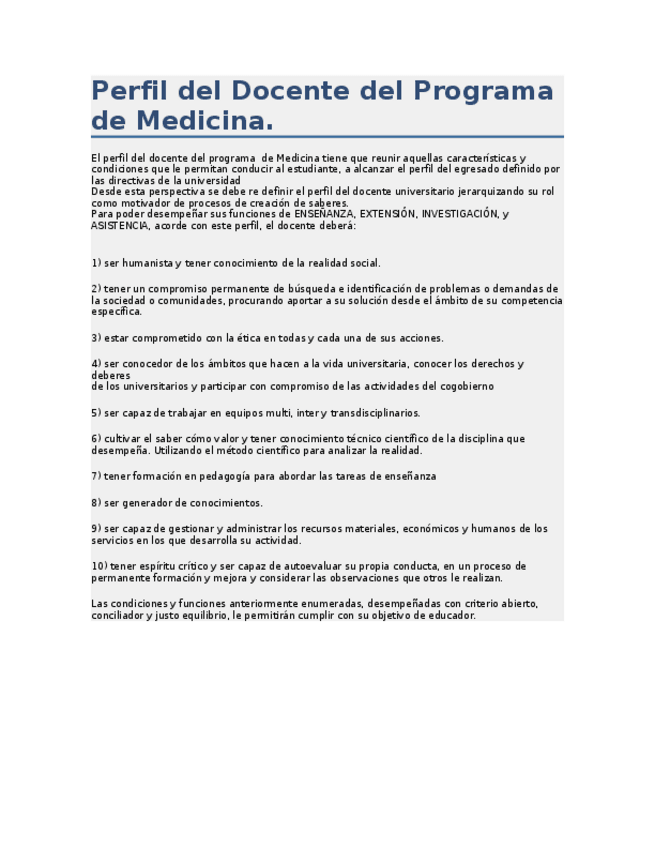 Perfil del Docente del Programa de Medicina.

El perfil del docente del programa de Medicina tiene que reunir aquellas características y condiciones que le permitan conducir al estudiante, a alcanzar el perfil del egresado definido por las directivas de la universidad
Desde esta perspectiva se debe re definir el perfil del docente universitario jerarquizando su rol como motivador de procesos de creación de saberes.
Para poder desempeñar sus funciones de ENSEÑANZA, EXTENSIÓN, INVESTIGACIÓN, y ASISTENCIA, acorde con este perfil, el docente deberá:

1) ser humanista y tener conocimiento de la realidad social.

2) tener un compromiso permanente de búsqueda e identificación de problemas o demandas de la sociedad o comunidades, procurando aportar a su solución desde el ámbito de su competencia específica.

3) estar comprometido con la ética en todas y cada una de sus acciones.

4) ser conocedor de los ámbitos que hacen a la vida universitaria, conocer los derechos y deberes
de los universitarios y participar con compromiso de las actividades del cogobierno

5) ser capaz de trabajar en equipos multi, inter y transdisciplinarios.

6) cultivar el saber cómo valor y tener conocimiento técnico científico de la disciplina que desempeña. Utilizando el método científico para analizar la realidad.

7) tener formación en pedagogía para abordar las tareas de enseñanza

8) ser generador de conocimientos.

9) ser capaz de gestionar y administrar los recursos materiales, económicos y humanos de los servicios en los que desarrolla su actividad.

10) tener espíritu crítico y ser capaz de autoevaluar su propia conducta, en un proceso de permanente formación y mejora y considerar las observaciones que otros le realizan.

Las condiciones y funciones anteriormente enumeradas, desempeñadas con criterio abierto, conciliador y justo equilibrio, le permitirán cumplir con su objetivo de educador.